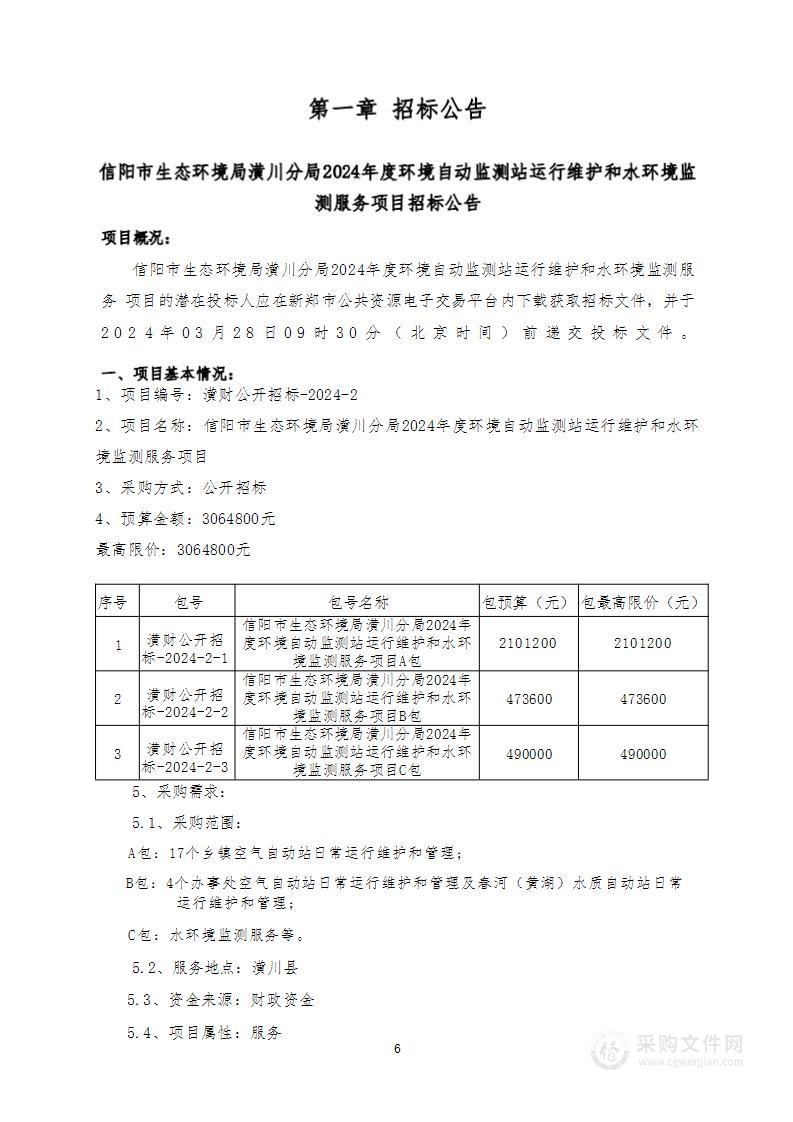 第一章 招标公告

信阳市生态环境局潢川分局2024年度环境自动监测站运行维护和水环境监测服务项目招标公告

项目概况：

信阳市生态环境局潢川分局2024年度环境自动监测站运行维护和水环境监测服务 项目的潜在投标人应在新郑市公共资源电子交易平台内下载获取招标文件，并于2024年03月28日09时30分（北京时间）前递交投标文件。

一、项目基本情况：

1、项目编号：潢财公开招标-2024-2

2、项目名称：信阳市生态环境局潢川分局2024年度环境自动监测站运行维护和水环境监测服务项目

3、采购方式：公开招标

4、预算金额：3064800元

最高限价：3064800元

| 序号 | 包号 | 包号名称 | 包预算（元） | 包最高限价（元） |
|---|---|---|---|---|
| 1 | 潢财公开招标-2024-2-1 | 信阳市生态环境局潢川分局2024年度环境自动监测站运行维护和水环境监测服务项目A包 | 2101200 | 2101200 |
| 2 | 潢财公开招标-2024-2-2 | 信阳市生态环境局潢川分局2024年度环境自动监测站运行维护和水环境监测服务项目B包 | 473600 | 473600 |
| 3 | 潢财公开招标-2024-2-3 | 信阳市生态环境局潢川分局2024年度环境自动监测站运行维护和水环境监测服务项目C包 | 490000 | 490000 |

5、采购需求：

5.1、采购范围：

A包：17个乡镇空气自动站日常运行维护和管理；

B包：4个办事处空气自动站日常运行维护和管理及春河（黄湖）水质自动站日常运行维护和管理；

C包：水环境监测服务等。

5.2、服务地点：潢川县

5.3、资金来源：财政资金

5.4、项目属性：服务

6

采购文件网
www.cgwenjian.com